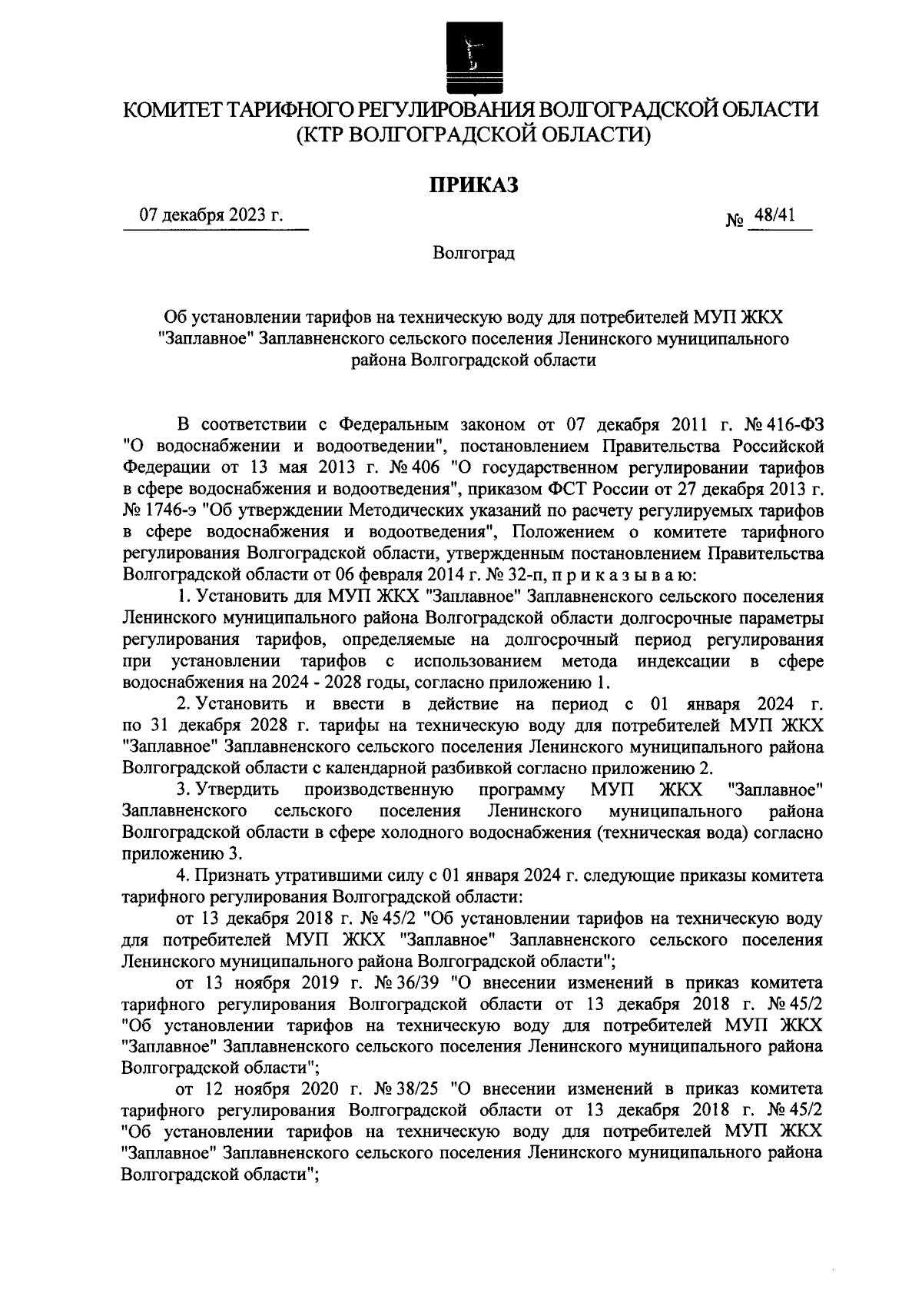 КОМИТЕТ ТАРИФНОГО РЕГУЛИРОВАНИЯ ВОЛГОГРАДСКОЙ ОБЛАСТИ
(КТР ВОЛГОГРАДСКОЙ ОБЛАСТИ)

ПРИКАЗ

07 декабря 2023 г.

№ 48/41

Волгоград

Об установлении тарифов на техническую воду для потребителей МУП ЖКХ "Заплавное" Заплавненского сельского поселения Ленинского муниципального района Волгоградской области

В соответствии с Федеральным законом от 07 декабря 2011 г. № 416-ФЗ "О водоснабжении и водоотведении", постановлением Правительства Российской Федерации от 13 мая 2013 г. № 406 "О государственном регулировании тарифов в сфере водоснабжения и водоотведения", приказом ФСТ России от 27 декабря 2013 г. № 1746-э "Об утверждении Методических указаний по расчету регулируемых тарифов в сфере водоснабжения и водоотведения", Положением о комитете тарифного регулирования Волгоградской области, утвержденным постановлением Правительства Волгоградской области от 06 февраля 2014 г. № 32-п, п р и к а з ы в а ю:

1. Установить для МУП ЖКХ "Заплавное" Заплавненского сельского поселения Ленинского муниципального района Волгоградской области долгосрочные параметры регулирования тарифов, определяемые на долгосрочный период регулирования при установлении тарифов с использованием метода индексации в сфере водоснабжения на 2024 - 2028 годы, согласно приложению 1.

2. Установить и ввести в действие на период с 01 января 2024 г. по 31 декабря 2028 г. тарифы на техническую воду для потребителей МУП ЖКХ "Заплавное" Заплавненского сельского поселения Ленинского муниципального района Волгоградской области с календарной разбивкой согласно приложению 2.

3. Утвердить производственную программу МУП ЖКХ "Заплавное" Заплавненского сельского поселения Ленинского муниципального района Волгоградской области в сфере холодного водоснабжения (техническая вода) согласно приложению 3.

4. Признать утратившими силу с 01 января 2024 г. следующие приказы комитета тарифного регулирования Волгоградской области:

от 13 декабря 2018 г. № 45/2 "Об установлении тарифов на техническую воду для потребителей МУП ЖКХ "Заплавное" Заплавненского сельского поселения Ленинского муниципального района Волгоградской области";

от 13 ноября 2019 г. № 36/39 "О внесении изменений в приказ комитета тарифного регулирования Волгоградской области от 13 декабря 2018 г. № 45/2 "Об установлении тарифов на техническую воду для потребителей МУП ЖКХ "Заплавное" Заплавненского сельского поселения Ленинского муниципального района Волгоградской области";

от 12 ноября 2020 г. № 38/25 "О внесении изменений в приказ комитета тарифного регулирования Волгоградской области от 13 декабря 2018 г. № 45/2 "Об установлении тарифов на техническую воду для потребителей МУП ЖКХ "Заплавное" Заплавненского сельского поселения Ленинского муниципального района Волгоградской области";